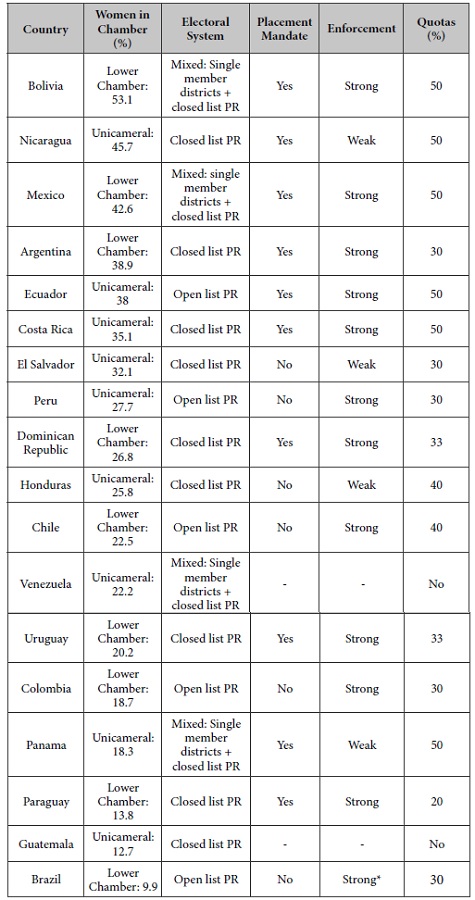 | Country | Women in Chamber (%) | Electoral System | Placement Mandate | Enforcement | Quotas (%) |
|---|---|---|---|---|---|
| Bolivia | Lower Chamber: 53.1 | Mixed: Single member districts + closed list PR | Yes | Strong | 50 |
| Nicaragua | Unicameral: 45.7 | Closed list PR | Yes | Weak | 50 |
| Mexico | Lower Chamber: 42.6 | Mixed: single member districts + closed list PR | Yes | Strong | 50 |
| Argentina | Lower Chamber: 38.9 | Closed list PR | Yes | Strong | 30 |
| Ecuador | Unicameral: 38 | Open list PR | Yes | Strong | 50 |
| Costa Rica | Unicameral: 35.1 | Closed list PR | Yes | Strong | 50 |
| El Salvador | Unicameral: 32.1 | Closed list PR | No | Weak | 30 |
| Peru | Unicameral: 27.7 | Open list PR | No | Strong | 30 |
| Dominican Republic | Lower Chamber: 26.8 | Closed list PR | Yes | Strong | 33 |
| Honduras | Unicameral: 25.8 | Closed list PR | No | Weak | 40 |
| Chile | Lower Chamber: 22.5 | Open list PR | No | Strong | 40 |
| Venezuela | Unicameral: 22.2 | Mixed: Single member districts + closed list PR | - | - | No |
| Uruguay | Lower Chamber: 20.2 | Closed list PR | Yes | Strong | 33 |
| Colombia | Lower Chamber: 18.7 | Open list PR | No | Strong | 30 |
| Panama | Unicameral: 18.3 | Mixed: Single member districts + closed list PR | Yes | Weak | 50 |
| Paraguay | Lower Chamber: 13.8 | Closed list PR | Yes | Strong | 20 |
| Guatemala | Unicameral: 12.7 | Closed list PR | - | - | No |
| Brazil | Lower Chamber: 9.9 | Open list PR | No | Strong* | 30 |